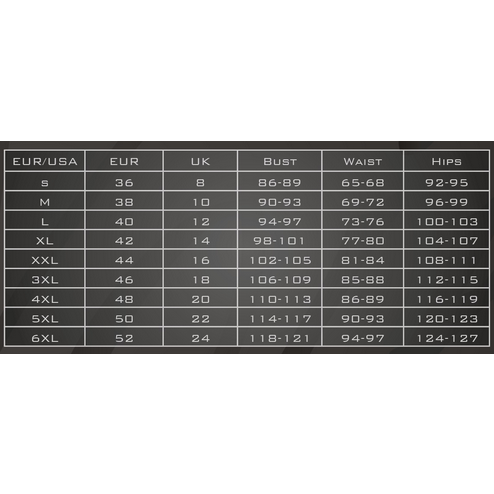 | EUR/USA | EUR | UK | Bust | Waist | Hips |
|---|---|---|---|---|---|
| S | 36 | 8 | 86-89 | 65-68 | 92-95 |
| M | 38 | 10 | 90-93 | 69-72 | 96-99 |
| L | 40 | 12 | 94-97 | 73-76 | 100-103 |
| XL | 42 | 14 | 98-101 | 77-80 | 104-107 |
| XXL | 44 | 16 | 102-105 | 81-84 | 108-111 |
| 3XL | 46 | 18 | 106-109 | 85-88 | 112-115 |
| 4XL | 48 | 20 | 110-113 | 86-89 | 116-119 |
| 5XL | 50 | 22 | 114-117 | 90-93 | 120-123 |
| 6XL | 52 | 24 | 118-121 | 94-97 | 124-127 |